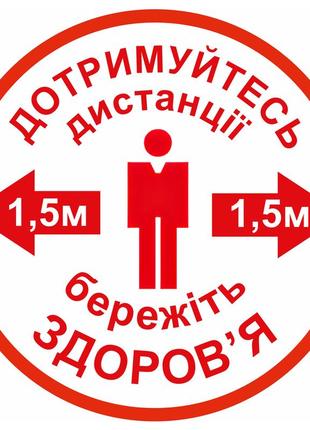 ДОТРИМУЙТЕСЬ
дистанції

1,5м

1,5м

бережіть
ЗДОРОВ'Я